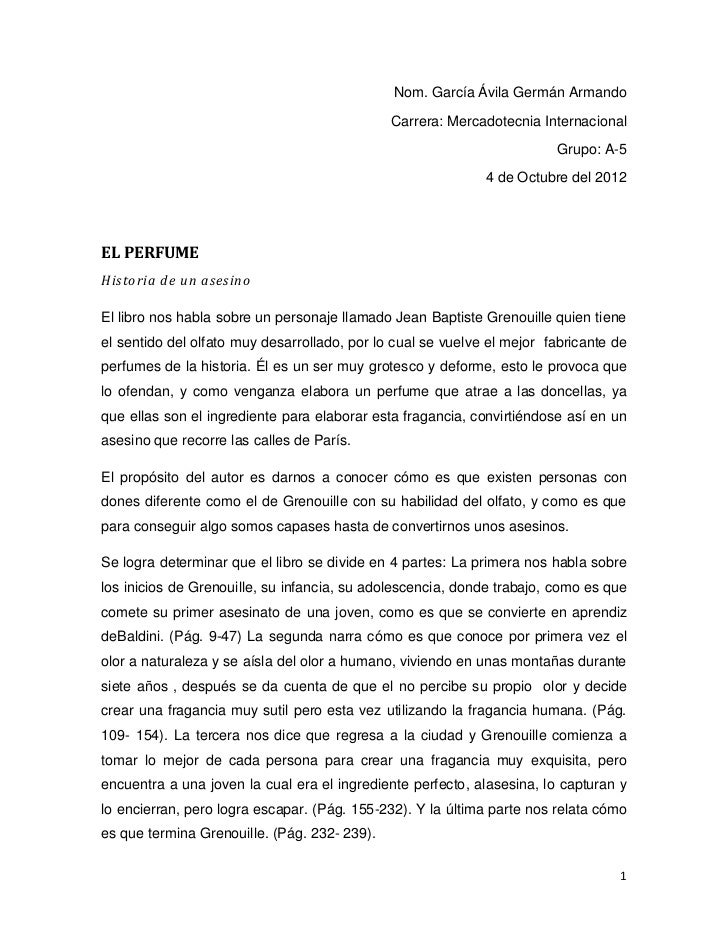 Nom. García Ávila Germán Armando
Carrera: Mercadotecnia Internacional
Grupo: A-5
4 de Octubre del 2012

EL PERFUME
Historia de un asesino

El libro nos habla sobre un personaje llamado Jean Baptiste Grenouille quien tiene el sentido del olfato muy desarrollado, por lo cual se vuelve el mejor fabricante de perfumes de la historia. Él es un ser muy grotesco y deforme, esto le provoca que lo ofendan, y como venganza elabora un perfume que atrae a las doncellas, ya que ellas son el ingrediente para elaborar esta fragancia, convirtiéndose así en un asesino que recorre las calles de París.

El propósito del autor es darnos a conocer cómo es que existen personas con dones diferente como el de Grenouille con su habilidad del olfato, y como es que para conseguir algo somos capases hasta de convertirnos unos asesinos.

Se logra determinar que el libro se divide en 4 partes: La primera nos habla sobre los inicios de Grenouille, su infancia, su adolescencia, donde trabajo, como es que comete su primer asesinato de una joven, como es que se convierte en aprendiz deBaldini. (Pág. 9-47) La segunda narra cómo es que conoce por primera vez el olor a naturaleza y se aísla del olor a humano, viviendo en unas montañas durante siete años , después se da cuenta de que el no percibe su propio olor y decide crear una fragancia muy sutil pero esta vez utilizando la fragancia humana. (Pág. 109- 154). La tercera nos dice que regresa a la ciudad y Grenouille comienza a tomar lo mejor de cada persona para crear una fragancia muy exquisita, pero encuentra a una joven la cual era el ingrediente perfecto, alasesina, lo capturan y lo encierran, pero logra escapar. (Pág. 155-232). Y la última parte nos relata cómo es que termina Grenouille. (Pág. 232- 239).

1